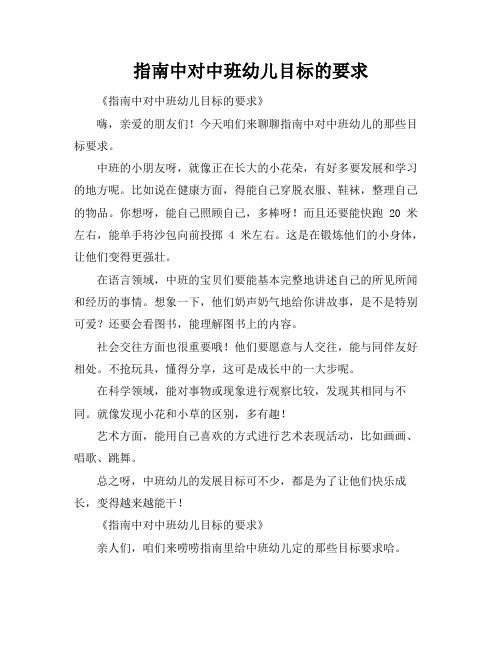 指南中对中班幼儿目标的要求

《指南中对中班幼儿目标的要求》

嗨，亲爱的朋友们！今天咱们来聊聊指南中对中班幼儿的那些目标要求。

中班的小朋友呀，就像正在长大的小花朵，有好多要发展和学习的地方呢。比如说在健康方面，得能自己穿脱衣服、鞋袜，整理自己的物品。你想呀，能自己照顾自己，多棒呀！而且还要能快跑 20 米左右，能单手将沙包向前投掷 4 米左右。这是在锻炼他们的小身体，让他们变得更强壮。

在语言领域，中班的宝贝们要能基本完整地讲述自己的所见所闻和经历的事情。想象一下，他们奶声奶气地给你讲故事，是不是特别可爱？还要会看图书，能理解图书上的内容。

社会交往方面也很重要哦！他们要愿意与人交往，能与同伴友好相处。不抢玩具，懂得分享，这可是成长中的一大步呢。

在科学领域，能对事物或现象进行观察比较，发现其相同与不同。就像发现小花和小草的区别，多有趣！

艺术方面，能用自己喜欢的方式进行艺术表现活动，比如画画、唱歌、跳舞。

总之呀，中班幼儿的发展目标可不少，都是为了让他们快乐成长，变得越来越能干！

《指南中对中班幼儿目标的要求》

亲人们，咱们来唠唠指南里给中班幼儿定的那些目标要求哈。